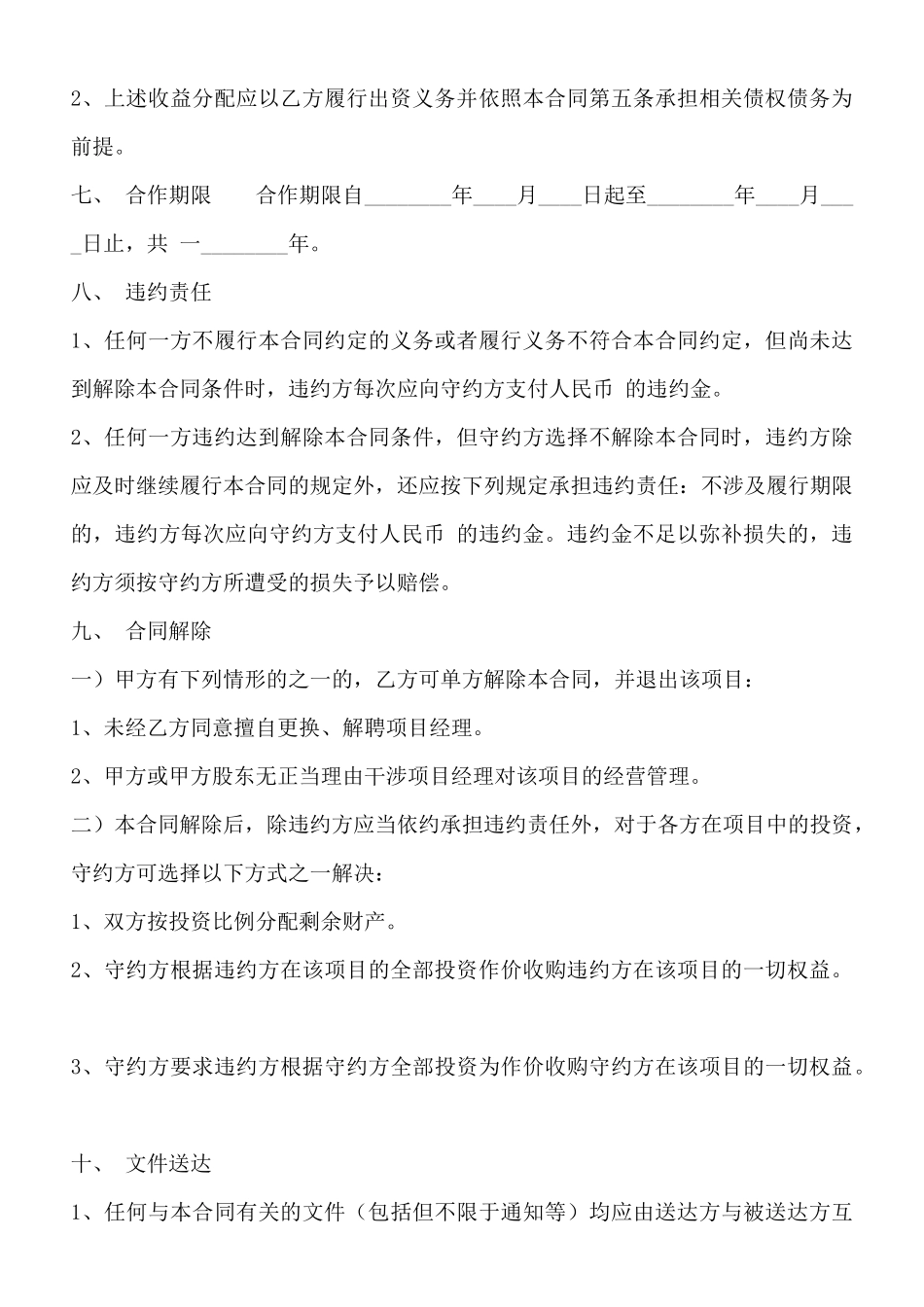 2、上述收益分配应以乙方履行出资义务并依照本合同第五条承担相关债权债务为前提。

七、 合作期限 合作期限自________年____月____日起至________年____月____日止，共 一________年。

八、 违约责任

1、任何一方不履行本合同约定的义务或者履行义务不符合本合同约定，但尚未达到解除本合同条件时，违约方每次应向守约方支付人民币 的违约金。

2、任何一方违约达到解除本合同条件，但守约方选择不解除本合同时，违约方除应及时继续履行本合同的规定外，还应按下列规定承担违约责任：不涉及履行期限的，违约方每次应向守约方支付人民币 的违约金。违约金不足以弥补损失的，违约方须按守约方所遭受的损失予以赔偿。

九、 合同解除

一）甲方有下列情形的之一的，乙方可单方解除本合同，并退出该项目：

1、未经乙方同意擅自更换、解聘项目经理。

2、甲方或甲方股东无正当理由干涉项目经理对该项目的经营管理。

二）本合同解除后，除违约方应当依约承担违约责任外，对于各方在项目中的投资，守约方可选择以下方式之一解决：

1、双方按投资比例分配剩余财产。

2、守约方根据违约方在该项目的全部投资作价收购违约方在该项目的一切权益。

3、守约方要求违约方根据守约方全部投资为作价收购守约方在该项目的一切权益。

十、 文件送达

1、任何与本合同有关的文件（包括但不限于通知等）均应由送达方与被送达方互